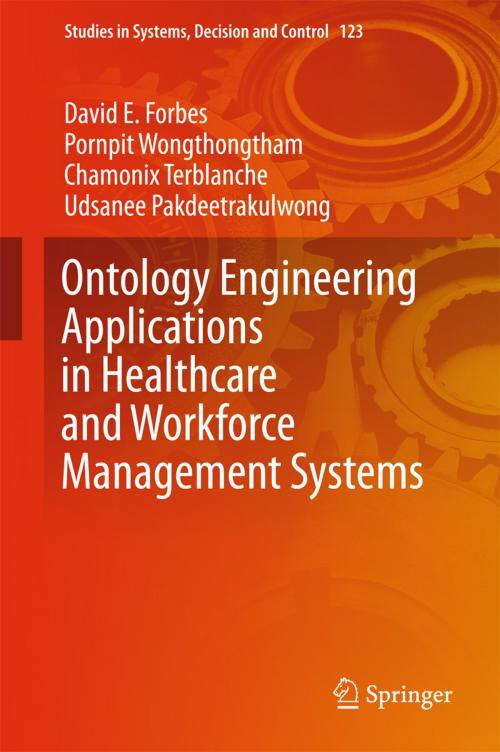 Studies in Systems, Decision and Control 123

David E. Forbes
Pornpit Wongthongtham
Chamonix Terblanche
Udsanee Pakdeetrakulwong

Ontology Engineering Applications in Healthcare and Workforce Management Systems

Springer